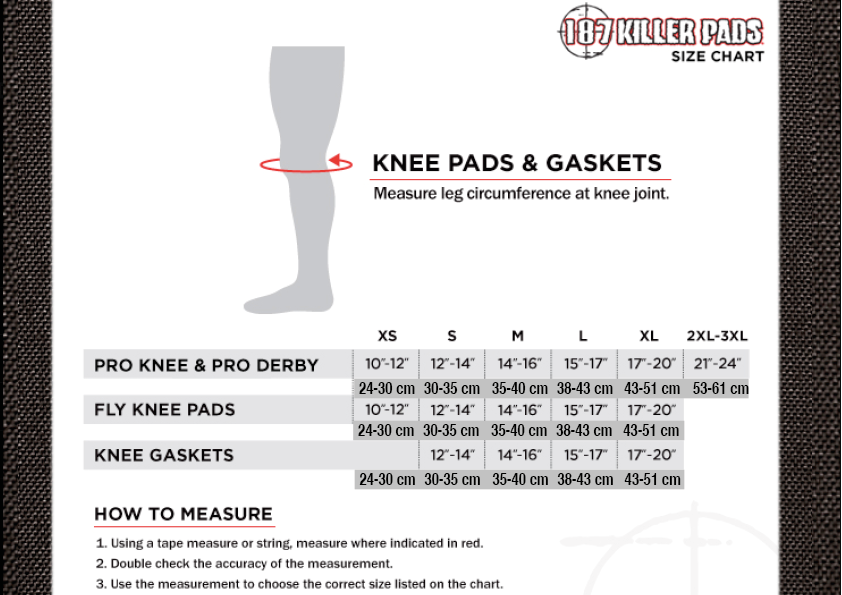 187 KILLER PADS
SIZE CHART

KNEE PADS & GASKETS
Measure leg circumference at knee joint.

| | XS | S | M | L | XL | 2XL-3XL |
|---|---|---|---|---|---|---|
| PRO KNEE & PRO DERBY | 10"-12" | 12"-14" | 14"-16" | 15"-17" | 17"-20" | 21"-24" |
| | 24-30 cm | 30-35 cm | 35-40 cm | 38-43 cm | 43-51 cm | 53-61 cm |
| FLY KNEE PADS | 10"-12" | 12"-14" | 14"-16" | 15"-17" | 17"-20" | |
| | 24-30 cm | 30-35 cm | 35-40 cm | 38-43 cm | 43-51 cm | |
| KNEE GASKETS | | 12"-14" | 14"-16" | 15"-17" | 17"-20" | |
| | 24-30 cm | 30-35 cm | 35-40 cm | 38-43 cm | 43-51 cm | |

HOW TO MEASURE
1. Using a tape measure or string, measure where indicated in red.
2. Double check the accuracy of the measurement.
3. Use the measurement to choose the correct size listed on the chart.